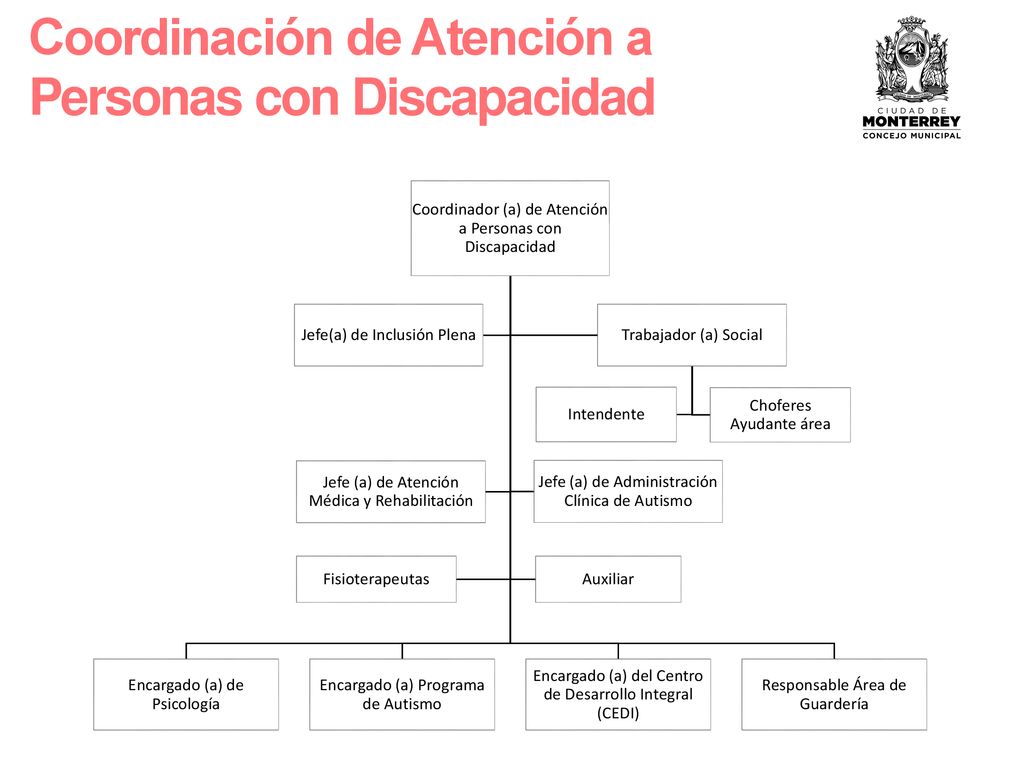 Coordinación de Atención a Personas con Discapacidad

CIUDAD DE
MONTERREY
CONCEJO MUNICIPAL

Coordinador (a) de Atención a Personas con Discapacidad

Jefe(a) de Inclusión Plena

Trabajador (a) Social

Intendente

Choferes
Ayudante área

Jefe (a) de Atención Médica y Rehabilitación

Jefe (a) de Administración Clínica de Autismo

Fisioterapeutas

Auxiliar

Encargado (a) de Psicología

Encargado (a) Programa de Autismo

Encargado (a) del Centro de Desarrollo Integral (CEDI)

Responsable Área de Guardería